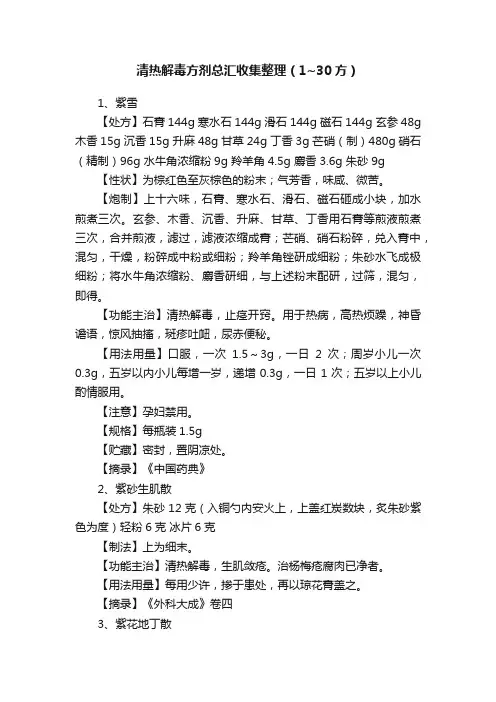 清热解毒方剂总汇收集整理（1~30方）

1、紫雪

【处方】石膏 144g 寒水石 144g 滑石 144g 磁石 144g 玄参 48g 木香 15g 沉香 15g 升麻 48g 甘草 24g 丁香 3g 芒硝（制）480g 硝石（精制）96g 水牛角浓缩粉 9g 羚羊角 4.5g 麝香 3.6g 朱砂 9g

【性状】为棕红色至灰棕色的粉末；气芳香，味咸、微苦。

【炮制】上十六味，石膏、寒水石、滑石、磁石砸成小块，加水煎煮三次。玄参、木香、沉香、升麻、甘草、丁香用石膏等煎液煎煮三次，合并煎液，滤过，滤液浓缩成膏；芒硝、硝石粉碎，兑入膏中，混匀，干燥，粉碎成中粉或细粉；羚羊角锉研成细粉；朱砂水飞成极细粉；将水牛角浓缩粉、麝香研细，与上述粉末配研，过筛，混匀，即得。

【功能主治】清热解毒，止痉开窍。用于热病，高热烦躁，神昏谵语，惊风抽搐，斑疹吐衄，尿赤便秘。

【用法用量】口服，一次 1.5～3g，一日 2 次；周岁小儿一次 0.3g，五岁以内小儿每增一岁，递增 0.3g，一日 1 次；五岁以上小儿酌情服用。

【注意】孕妇禁用。

【规格】每瓶装 1.5g

【贮藏】密封，置阴凉处。

【摘录】《中国药典》

2、紫砂生肌散

【处方】朱砂 12 克（入铜勺内安火上，上盖红炭数块，炙朱砂紫色为度）轻粉 6 克 冰片 6 克

【制法】上为细末。

【功能主治】清热解毒，生肌敛疮。治杨梅疮腐肉已净者。

【用法用量】每用少许，掺于患处，再以琼花膏盖之。

【摘录】《外科大成》卷四

3、紫花地丁散